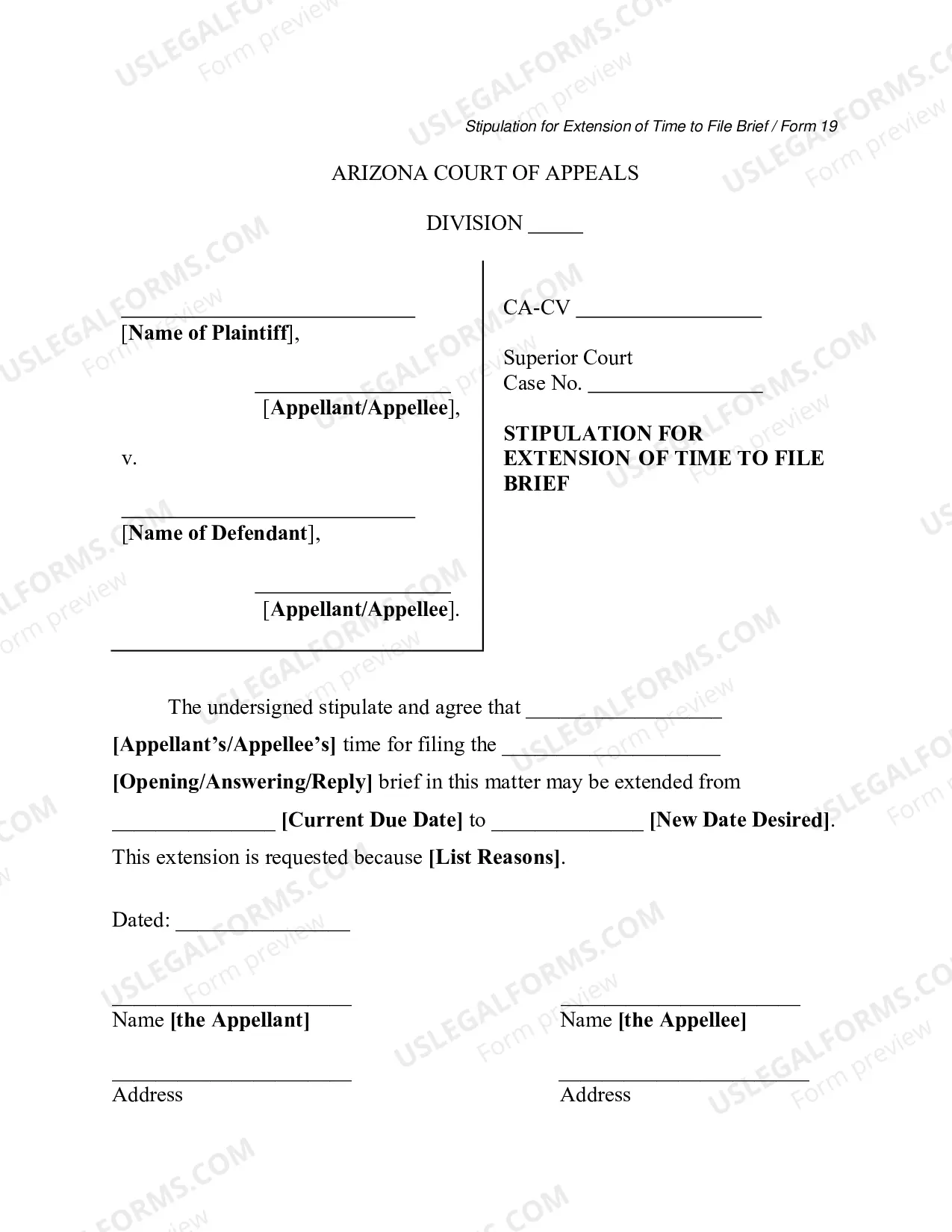 Stipulation for Extension of Time to File Brief / Form 19

ARIZONA COURT OF APPEALS

DIVISION ____

____
[Name of Plaintiff],

____
[Appellant/Appellee],

v.

____
[Name of Defendant],

____
[Appellant/Appellee].

CA-CV ____

Superior Court
Case No. ____

STIPULATION FOR EXTENSION OF TIME TO FILE BRIEF

The undersigned stipulate and agree that ____ [Appellant's/Appellee's] time for filing the ____ [Opening/Answering/Reply] brief in this matter may be extended from ____ [Current Due Date] to ____ [New Date Desired]. This extension is requested because [List Reasons].

Dated: ____

____
Name [the Appellant]

____
Address

____
Name [the Appellee]

____
Address

USLEGALFORMS.COM
Form preview